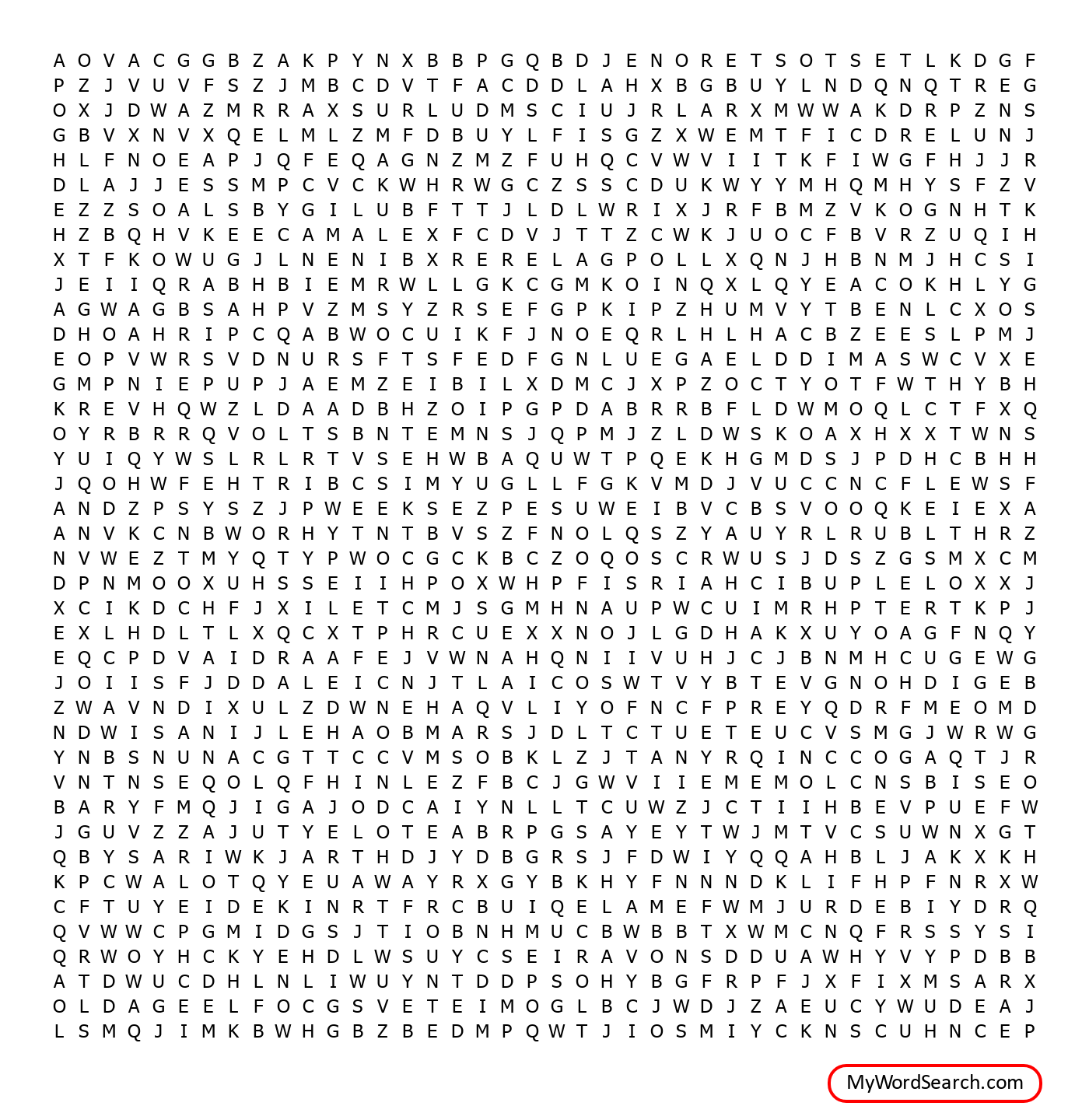 A O V A C G G B Z A K P Y N X B B P G Q B D J E N O R E T S O T S E T L K D G F
P Z J V U V F S Z J M B C D V T F A C D D L A H X B G B U Y L N D Q N Q T R E G
O X J D W A Z M R R A X S U R L U D M S C I U J R L A R X M W W A K D R P Z N S
G B V X N V X Q E L M L Z M F D B U Y L F I S G Z X W E M T F I C D R E L U N J
H L F N O E A P J Q F E Q A G N Z M Z F U H Q C V W V I I T K F I W G F H J J R
D L A J J E S S M P C V C K W H R W G C Z S S C D U K W Y Y M H Q M H Y S F Z V
E Z Z S O A L S B Y G I L U B F T T J L D L W R I X J R F B M Z V K O G N H T K
H Z B Q H V K E E C A M A L E X F C D V J T T Z C W K J U O C F B V R Z U Q I H
X T F K O W U G J L N E N I B X R E R E L A G P O L L X Q N J H B N M J H C S I
J E I I Q R A B H B I E M R W L L G K C G M K O I N Q X L Q Y E A C O K H L Y G
A G W A G B S A H P V Z M S Y Z R S E F G P K I P Z H U M V Y T B E N L C X O S
D H O A H R I P C Q A B W O C U I K F J N O E Q R L H L H A C B Z E E S L P M J
E O P V W R S V D N U R S F T S F E D F G N L U E G A E L D D I M A S W C V X E
G M P N I E P U P J A E M Z E I B I L X D M C J X P Z O C T Y O T F W T H Y B H
K R E V H Q W Z L D A A D B H Z O I P G P D A B R R B F L D W M O Q L C T F X Q
O Y R B R R Q V O L T S B N T E M N S J Q P M J Z L D W S K O A X H X X T W N S
Y U I Q Y W S L R L R T V S E H W B A Q U W T P Q E K H G M D S J P D H C B H H
J Q O H W F E H T R I B C S I M Y U G L L F G K V M D J V U C C N C F L E W S F
A N D Z P S Y S Z J P W E E K S E Z P E S U W E I B V C B S V O O Q K E I E X A
A N V K C N B W O R H Y T N T B V S Z F N O L Q S Z Y A U Y R L R U B L T H R Z
N V W E Z T M Y Q T Y P W O C G C K B C Z O Q O S C R W U S J D S Z G S M X C M
D P N M O O X U H S S E I I H P O X W H P F I S R I A H C I B U P L E L O X X J
X C I K D C H F J X I L E T C M J S G M H N A U P W C U I M R H P T E R T K P J
E X L H D L T L X Q C X T P H R C U E X X N O J L G D H A K X U Y O A G F N Q Y
E Q C P D V A I D R A A F E J V W N A H Q N I I V U H J C J B N M H C U G E W G
J O I I S F J D D A L E I C N J T L A I C O S W T V Y B T E V G N O H D I G E B
Z W A V N D I X U L Z D W N E H A Q V L I Y O F N C F P R E Y Q D R F M E O M D
N D W I S A N I J L E H A O B M A R S J D L T C T U E T E U C V S M G J W R W G
Y N B S N U N A C G T T C C V M S O B K L Z J T A N Y R Q I N C C O G A Q T J R
V N T N S E Q O L Q F H I N L E Z F B C J G W V I I E M E M O L C N S B I S E O
B A R Y F M Q J I G A J O D C A I Y N L L T C U W Z J C T I I H B E V P U E F W
J G U V Z Z A J U T Y E L O T E A B R P G S A Y E Y T W J M T V C S U W N X G T
Q B Y S A R I W K J A R T H D J Y D B G R S J F D W I Y Q Q A H B L J A K X K H
K P C W A L O T Q Y E U A W A Y R X G Y B K H Y F N N N D K L I F H P F N R X W
C F T U Y E I D E K I N R T F R C B U I Q E L A M E F W M J U R D E B I Y D R Q
Q V W W C P G M I D G S J T I O B N H M U C B W B B T X W M C N Q F R S S Y S I
Q R W O Y H C K Y E H D L W S U Y C S E I R A V O N S D D U A W H Y V Y P D B B
A T D W U C D H L N L I W U Y N T D D P S O H Y B G F R P F J X F I X M S A R X
O L D A G E E L F O C G S V E T E I M O G L B C J W D J Z A E U C Y W U D E A J
L S M Q J I M K B W H G B Z B E D M P Q W T J I O S M I Y C K N S C U H N C E P

MyWordSearch.com